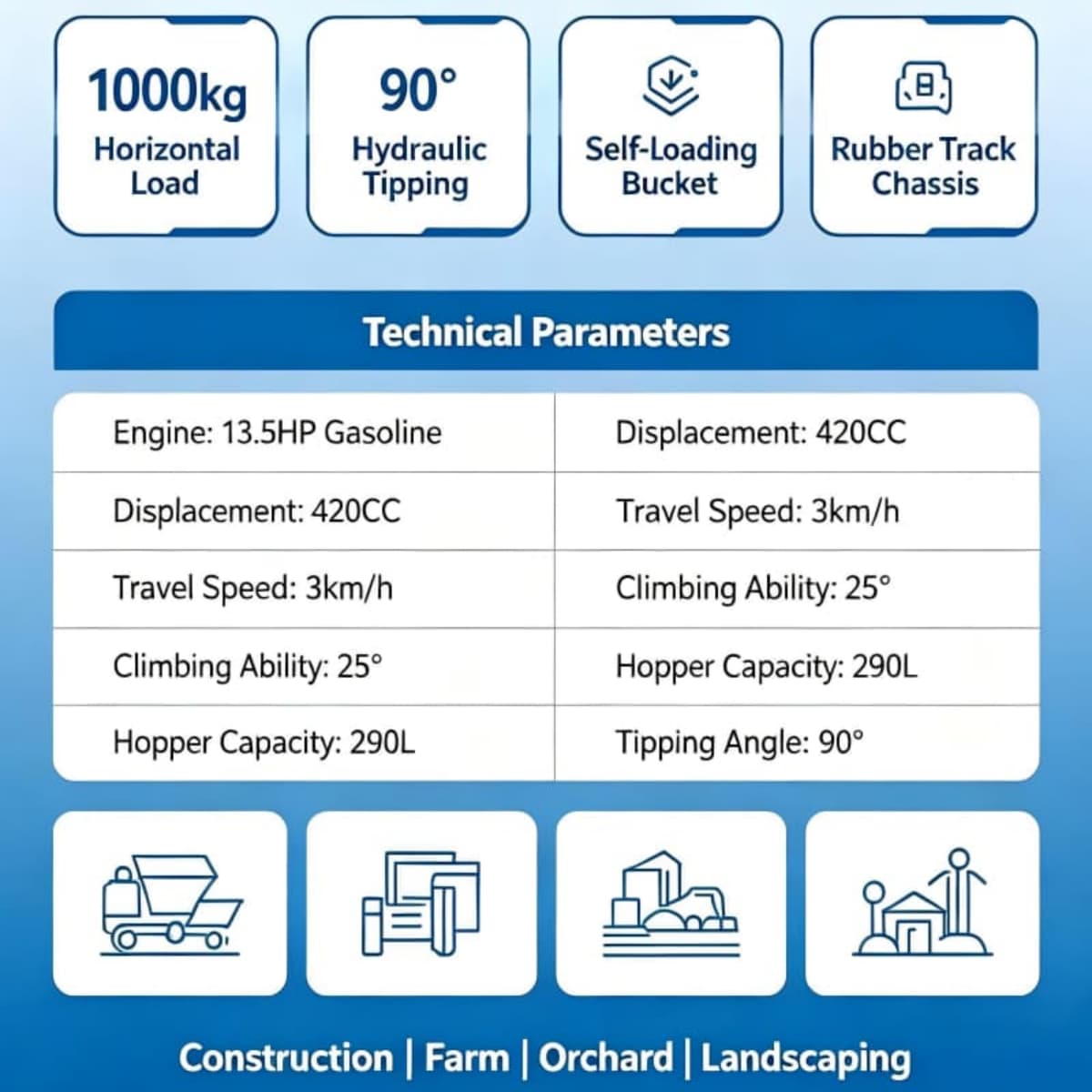 1000kg
Horizontal Load

90°
Hydraulic Tipping

Self-Loading Bucket

Rubber Track Chassis

Technical Parameters

| Engine: 13.5HP Gasoline | Displacement: 420CC |
|---|---|
| Displacement: 420CC | Travel Speed: 3km/h |
| Travel Speed: 3km/h | Climbing Ability: 25° |
| Climbing Ability: 25° | Hopper Capacity: 290L |
| Hopper Capacity: 290L | Tipping Angle: 90° |

Construction | Farm | Orchard | Landscaping